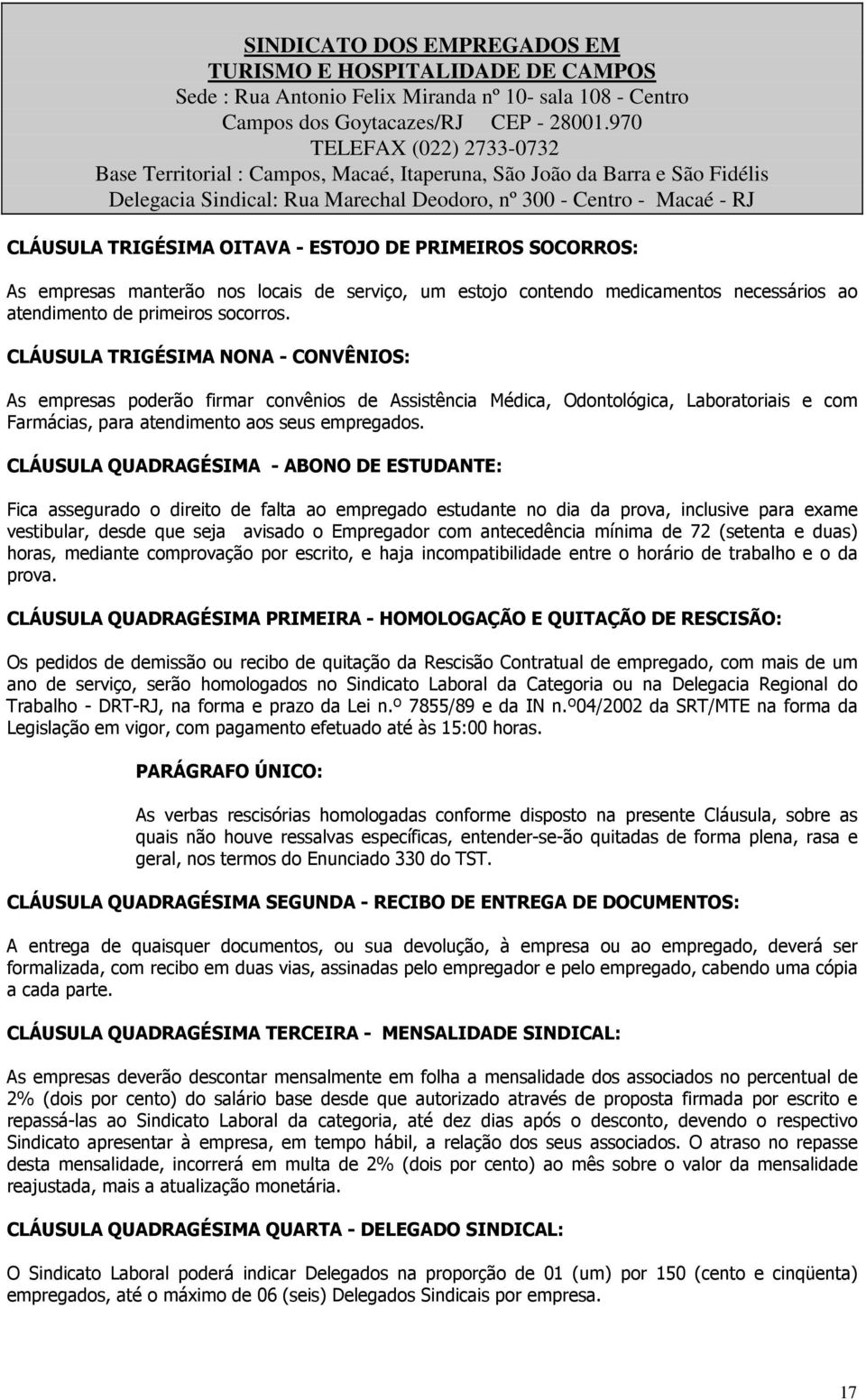 SINDICATO DOS EMPREGADOS EM
TURISMO E HOSPITALIDADE DE CAMPOS
Sede : Rua Antonio Felix Miranda nº 10- sala 108 - Centro
Campos dos Goytacazes/RJ CEP - 28001.970
TELEFAX (022) 2733-0732
Base Territorial : Campos, Macaé, Itaperuna, São João da Barra e São Fidélis
Delegacia Sindical: Rua Marechal Deodoro, nº 300 - Centro - Macaé - RJ

CLÁUSULA TRIGÉSIMA OITAVA - ESTOJO DE PRIMEIROS SOCORROS:

As empresas manterão nos locais de serviço, um estojo contendo medicamentos necessários ao atendimento de primeiros socorros.

CLÁUSULA TRIGÉSIMA NONA - CONVÊNIOS:

As empresas poderão firmar convênios de Assistência Médica, Odontológica, Laboratoriais e com Farmácias, para atendimento aos seus empregados.

CLÁUSULA QUADRAGÉSIMA - ABONO DE ESTUDANTE:

Fica assegurado o direito de falta ao empregado estudante no dia da prova, inclusive para exame vestibular, desde que seja avisado o Empregador com antecedência mínima de 72 (setenta e duas) horas, mediante comprovação por escrito, e haja incompatibilidade entre o horário de trabalho e o da prova.

CLÁUSULA QUADRAGÉSIMA PRIMEIRA - HOMOLOGAÇÃO E QUITAÇÃO DE RESCISÃO:

Os pedidos de demissão ou recibo de quitação da Rescisão Contratual de empregado, com mais de um ano de serviço, serão homologados no Sindicato Laboral da Categoria ou na Delegacia Regional do Trabalho - DRT-RJ, na forma e prazo da Lei n.º 7855/89 e da IN n.º04/2002 da SRT/MTE na forma da Legislação em vigor, com pagamento efetuado até às 15:00 horas.

PARÁGRAFO ÚNICO:

As verbas rescisórias homologadas conforme disposto na presente Cláusula, sobre as quais não houve ressalvas específicas, entender-se-ão quitadas de forma plena, rasa e geral, nos termos do Enunciado 330 do TST.

CLÁUSULA QUADRAGÉSIMA SEGUNDA - RECIBO DE ENTREGA DE DOCUMENTOS:

A entrega de quaisquer documentos, ou sua devolução, à empresa ou ao empregado, deverá ser formalizada, com recibo em duas vias, assinadas pelo empregador e pelo empregado, cabendo uma cópia a cada parte.

CLÁUSULA QUADRAGÉSIMA TERCEIRA - MENSALIDADE SINDICAL:

As empresas deverão descontar mensalmente em folha a mensalidade dos associados no percentual de 2% (dois por cento) do salário base desde que autorizado através de proposta firmada por escrito e repassá-las ao Sindicato Laboral da categoria, até dez dias após o desconto, devendo o respectivo Sindicato apresentar à empresa, em tempo hábil, a relação dos seus associados. O atraso no repasse desta mensalidade, incorrerá em multa de 2% (dois por cento) ao mês sobre o valor da mensalidade reajustada, mais a atualização monetária.

CLÁUSULA QUADRAGÉSIMA QUARTA - DELEGADO SINDICAL:

O Sindicato Laboral poderá indicar Delegados na proporção de 01 (um) por 150 (cento e cinqüenta) empregados, até o máximo de 06 (seis) Delegados Sindicais por empresa.

17